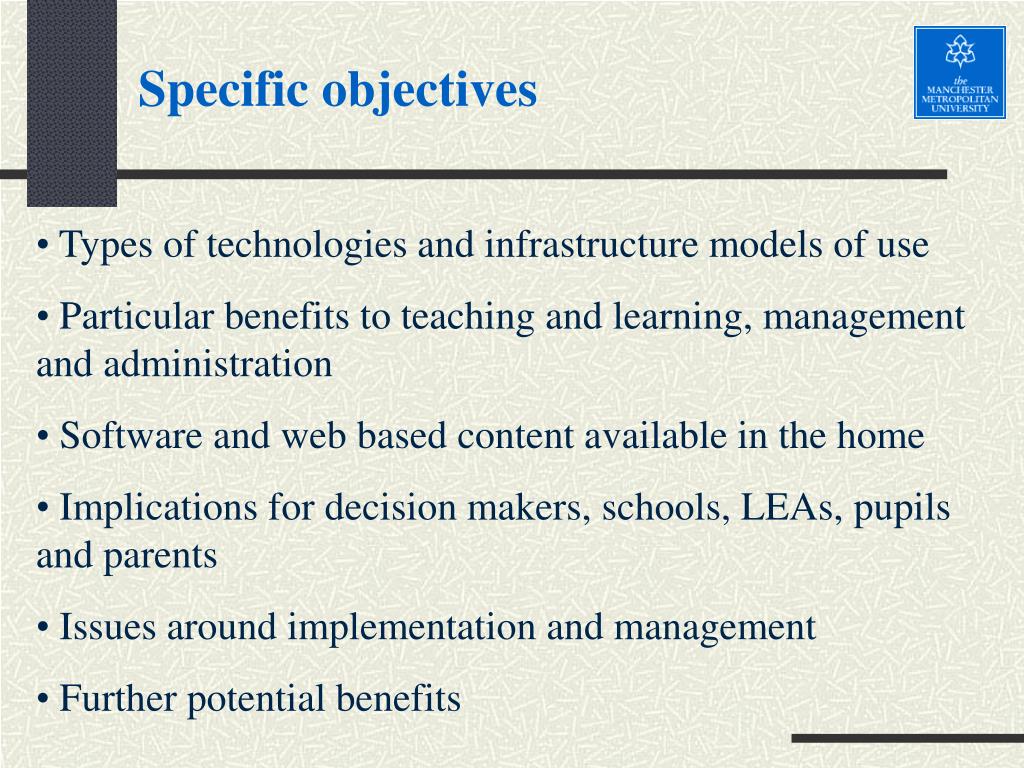 Specific objectives

the MANCHESTER METROPOLITAN UNIVERSITY

• Types of technologies and infrastructure models of use

• Particular benefits to teaching and learning, management and administration

• Software and web based content available in the home

• Implications for decision makers, schools, LEAs, pupils and parents

• Issues around implementation and management

• Further potential benefits